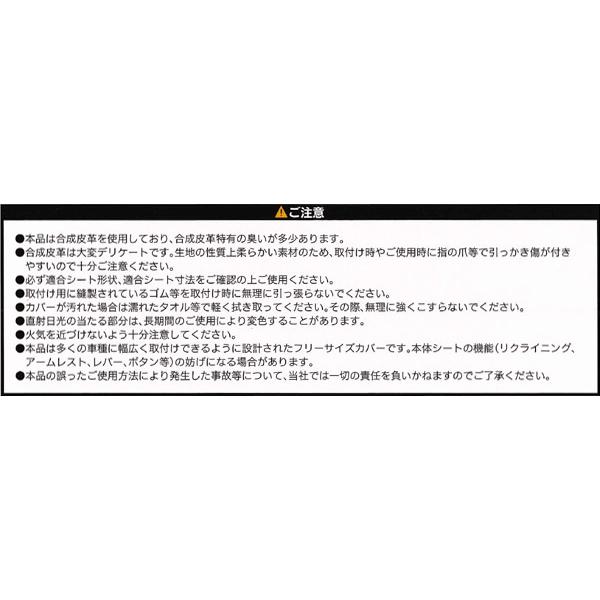 ご注意

●本品は合成皮革を使用しており、合成皮革特有の臭いが多少あります。
●合成皮革は大変デリケートです。生地の性質上柔らかい素材のため、取付け時やご使用時に指の爪等で引っかき傷が付きやすいので十分ご注意ください。
●必ず適合シート形状、適合シート寸法をご確認の上ご使用ください。
●取付け用に縫製されているゴム等を取付け時に無理に引っ張らないでください。
●カバーが汚れた場合は濡れたタオル等で軽く拭き取ってください。その際、無理に強くこすらないでください。
●直射日光の当たる部分は、長期間のご使用により変色することがあります。
●火気を近づけないよう十分注意してください。
●本品は多くの車種に幅広く取付けできるように設計されたフリーサイズカバーです。本体シートの機能(リクライニング、アームレスト、レバー、ボタン等)の妨げになる場合があります。
●本品の誤ったご使用方法により発生した事故等について、当社では一切の責任を負いかねますのでご了承ください。